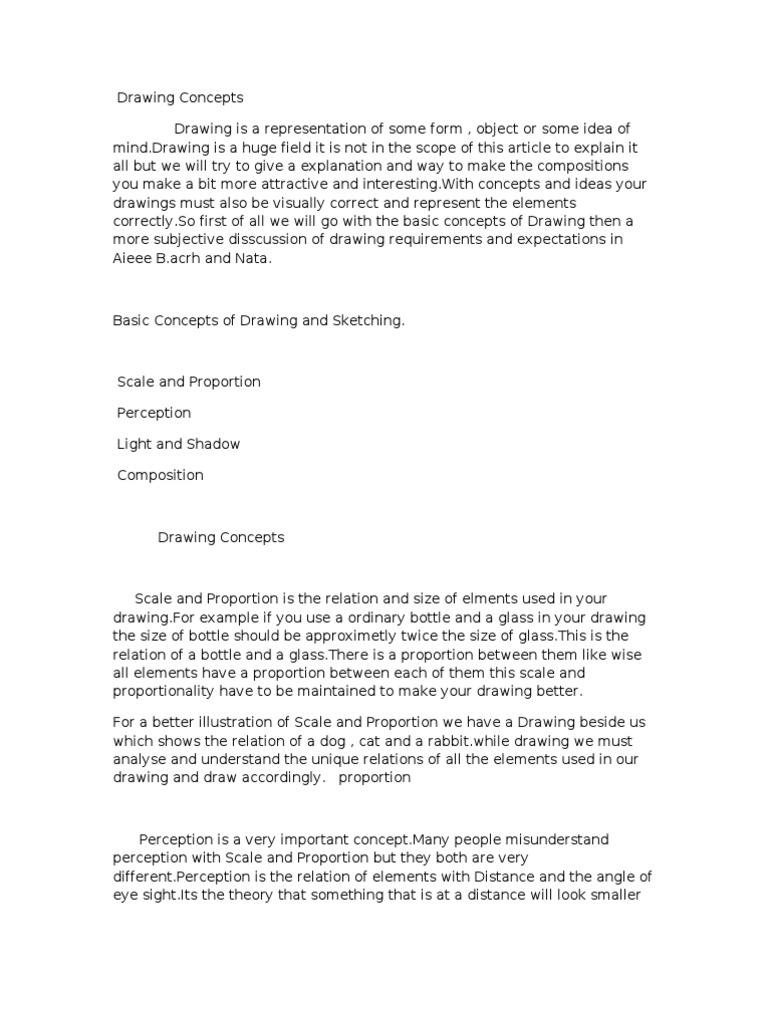 Drawing Concepts

Drawing is a representation of some form , object or some idea of mind.Drawing is a huge field it is not in the scope of this article to explain it all but we will try to give a explanation and way to make the compositions you make a bit more attractive and interesting.With concepts and ideas your drawings must also be visually correct and represent the elements correctly.So first of all we will go with the basic concepts of Drawing then a more subjective disscussion of drawing requirements and expectations in Aieee B.acrh and Nata.

Basic Concepts of Drawing and Sketching.

Scale and Proportion

Perception

Light and Shadow

Composition

Drawing Concepts

Scale and Proportion is the relation and size of elments used in your drawing.For example if you use a ordinary bottle and a glass in your drawing the size of bottle should be approximetly twice the size of glass.This is the relation of a bottle and a glass.There is a proportion between them like wise all elements have a proportion between each of them this scale and proportionality have to be maintained to make your drawing better.

For a better illustration of Scale and Proportion we have a Drawing beside us which shows the relation of a dog , cat and a rabbit.while drawing we must analyse and understand the unique relations of all the elements used in our drawing and draw accordingly. proportion

Perception is a very important concept.Many people misunderstand perception with Scale and Proportion but they both are very different.Perception is the relation of elements with Distance and the angle of eye sight.Its the theory that something that is at a distance will look smaller